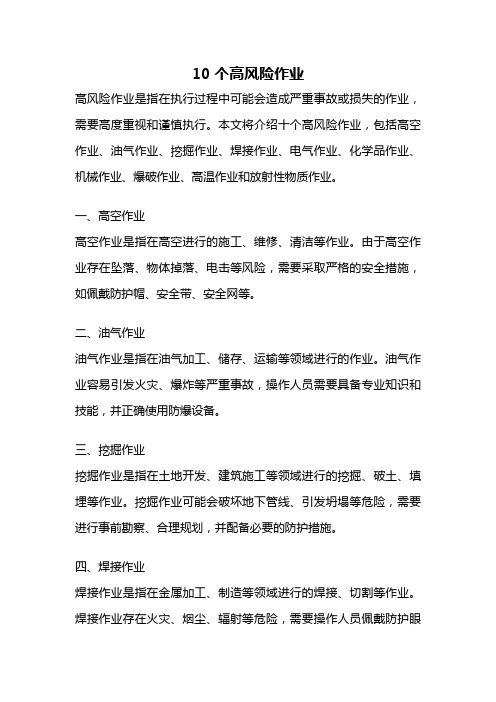 10 个高风险作业

高风险作业是指在执行过程中可能会造成严重事故或损失的作业，需要高度重视和谨慎执行。本文将介绍十个高风险作业，包括高空作业、油气作业、挖掘作业、焊接作业、电气作业、化学品作业、机械作业、爆破作业、高温作业和放射性物质作业。

一、高空作业

高空作业是指在高空进行的施工、维修、清洁等作业。由于高空作业存在坠落、物体掉落、电击等风险，需要采取严格的安全措施，如佩戴防护帽、安全带、安全网等。

二、油气作业

油气作业是指在油气加工、储存、运输等领域进行的作业。油气作业容易引发火灾、爆炸等严重事故，操作人员需要具备专业知识和技能，并正确使用防爆设备。

三、挖掘作业

挖掘作业是指在土地开发、建筑施工等领域进行的挖掘、破土、填埋等作业。挖掘作业可能会破坏地下管线、引发坍塌等危险，需要进行事前勘察、合理规划，并配备必要的防护措施。

四、焊接作业

焊接作业是指在金属加工、制造等领域进行的焊接、切割等作业。焊接作业存在火灾、烟尘、辐射等危险，需要操作人员佩戴防护眼